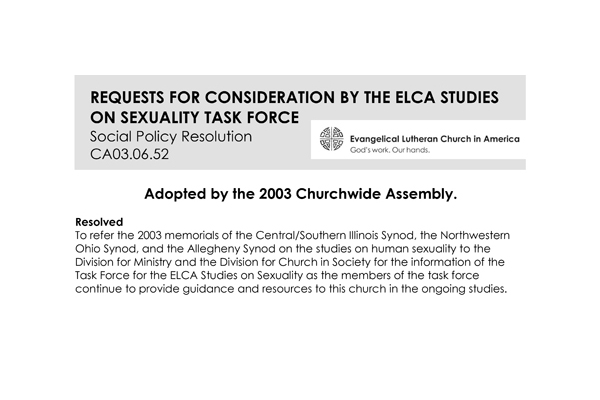 REQUESTS FOR CONSIDERATION BY THE ELCA STUDIES ON SEXUALITY TASK FORCE

Social Policy Resolution
CA03.06.52

Evangelical Lutheran Church in America
God's work. Our hands.

Adopted by the 2003 Churchwide Assembly.

Resolved
To refer the 2003 memorials of the Central/Southern Illinois Synod, the Northwestern Ohio Synod, and the Allegheny Synod on the studies on human sexuality to the Division for Ministry and the Division for Church in Society for the information of the Task Force for the ELCA Studies on Sexuality as the members of the task force continue to provide guidance and resources to this church in the ongoing studies.